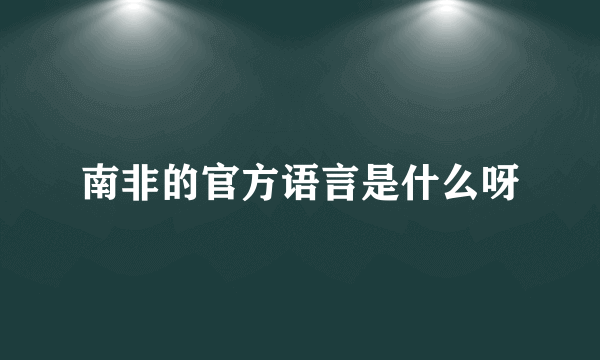 南非的官方语言是什么呀